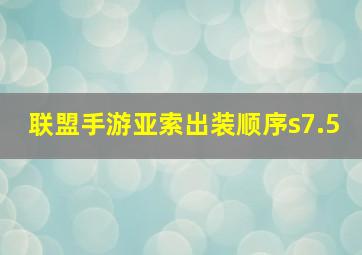 联盟手游亚索出装顺序s7.5